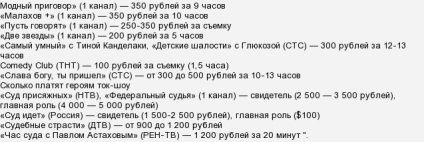 Модный приговор» (1 канал) — 350 рублей за 9 часов
«Малахов +» (1 канал) — 350 рублей за 10 часов
«Пусть говорят» (1 канал) — 250-350 рублей за съемку
«Две звезды» (1 канал) — 200 рублей за 5 часов
«Самый умный» с Тиной Канделаки, «Детские шалости» с Глюкозой (СТС) — 300 рублей за 12-13 часов
Comedy Club (ТНТ) — 100 рублей за съемку (1,5 часа)
«Слава богу, ты пришел» (СТС) — от 300 до 500 рублей за 10-13 часов
Сколько платят героям ток-шоу
«Суд присяжных» (НТВ), «Федеральный судья» (1 канал) — свидетель (2 500 — 3 500 рублей), главная роль (4 000 — 5 000 рублей)
«Суд идет» (Россия) — свидетель (1 500-2 500 рублей), главная роль ($100)
«Судебные страсти» (ДТВ) — от 900 до 1 200 рублей
«Час суда с Павлом Астаховым» (РЕН-ТВ) — 1 200 рублей за 20 минут ".